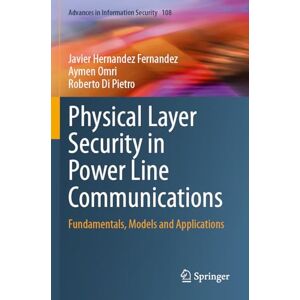 Advances in Information Security 108

Javier Hernandez Fernandez
Aymen Omri
Roberto Di Pietro

Physical Layer Security in Power Line Communications

Fundamentals, Models and Applications

Springer